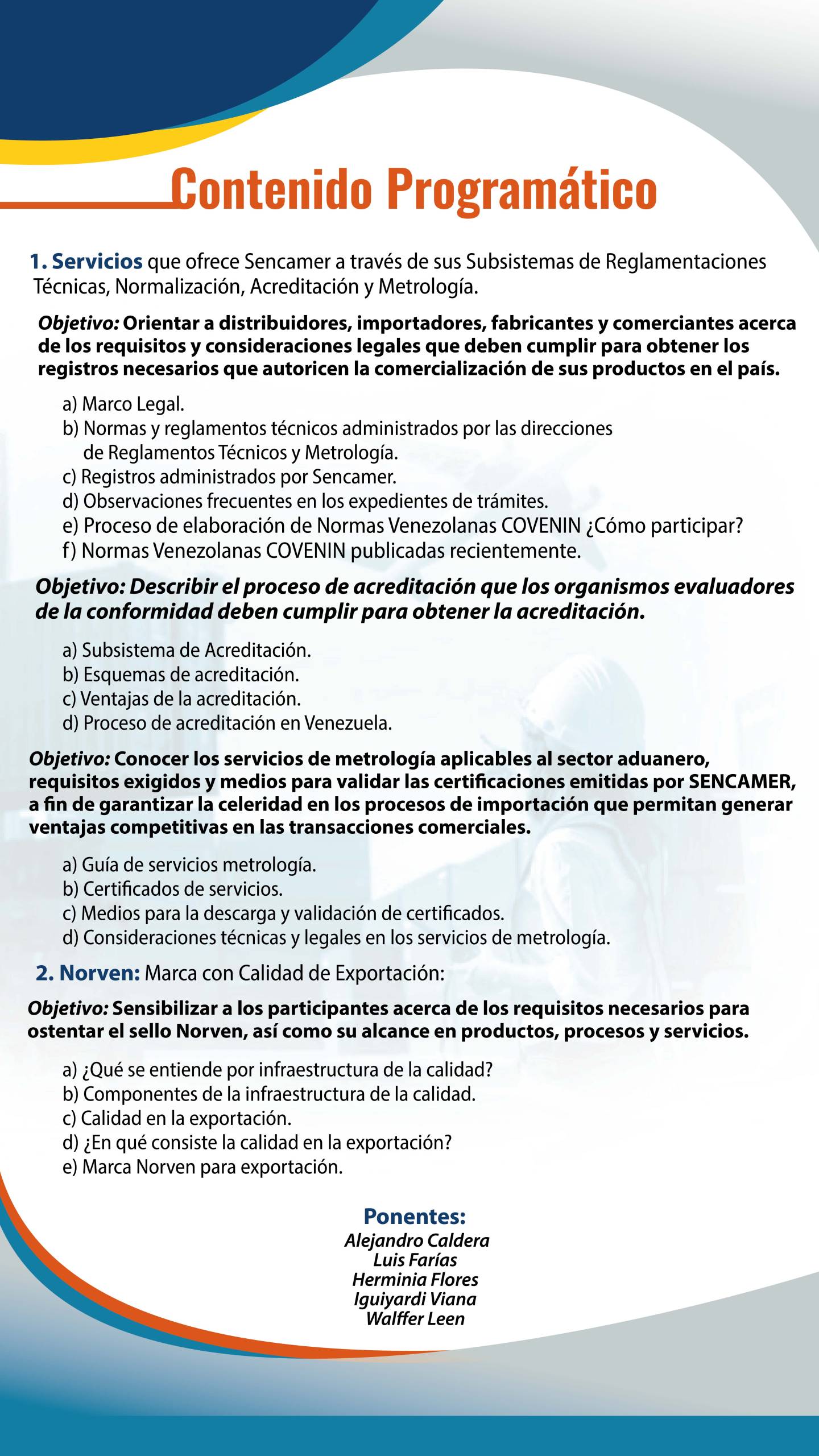 Contenido Programático

1. Servicios que ofrece Sencamer a través de sus Subsistemas de Reglamentaciones Técnicas, Normalización, Acreditación y Metrología.

Objetivo: Orientar a distribuidores, importadores, fabricantes y comerciantes acerca de los requisitos y consideraciones legales que deben cumplir para obtener los registros necesarios que autoricen la comercialización de sus productos en el país.

a) Marco Legal.
b) Normas y reglamentos técnicos administrados por las direcciones de Reglamentos Técnicos y Metrología.
c) Registros administrados por Sencamer.
d) Observaciones frecuentes en los expedientes de trámites.
e) Proceso de elaboración de Normas Venezolanas COVENIN ¿Cómo participar?
f) Normas Venezolanas COVENIN publicadas recientemente.

Objetivo: Describir el proceso de acreditación que los organismos evaluadores de la conformidad deben cumplir para obtener la acreditación.

a) Subsistema de Acreditación.
b) Esquemas de acreditación.
c) Ventajas de la acreditación.
d) Proceso de acreditación en Venezuela.

Objetivo: Conocer los servicios de metrología aplicables al sector aduanero, requisitos exigidos y medios para validar las certificaciones emitidas por SENCAMER, a fin de garantizar la celeridad en los procesos de importación que permitan generar ventajas competitivas en las transacciones comerciales.

a) Guía de servicios metrología.
b) Certificados de servicios.
c) Medios para la descarga y validación de certificados.
d) Consideraciones técnicas y legales en los servicios de metrología.

2. Norven: Marca con Calidad de Exportación:

Objetivo: Sensibilizar a los participantes acerca de los requisitos necesarios para ostentar el sello Norven, así como su alcance en productos, procesos y servicios.

a) ¿Qué se entiende por infraestructura de la calidad?
b) Componentes de la infraestructura de la calidad.
c) Calidad en la exportación.
d) ¿En qué consiste la calidad en la exportación?
e) Marca Norven para exportación.

Ponentes:
Alejandro Caldera
Luis Farías
Herminia Flores
Iguiyardi Viana
Walffer Leen